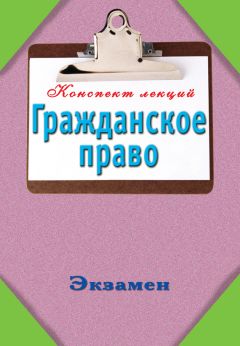 Конспект лекций
Гражданское право

Экзамен